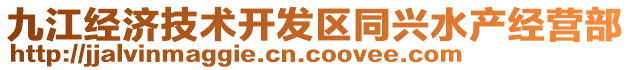 九江经济技术开发区同兴水产经营部
http://jjalvinmaggie.cn.coovee.com